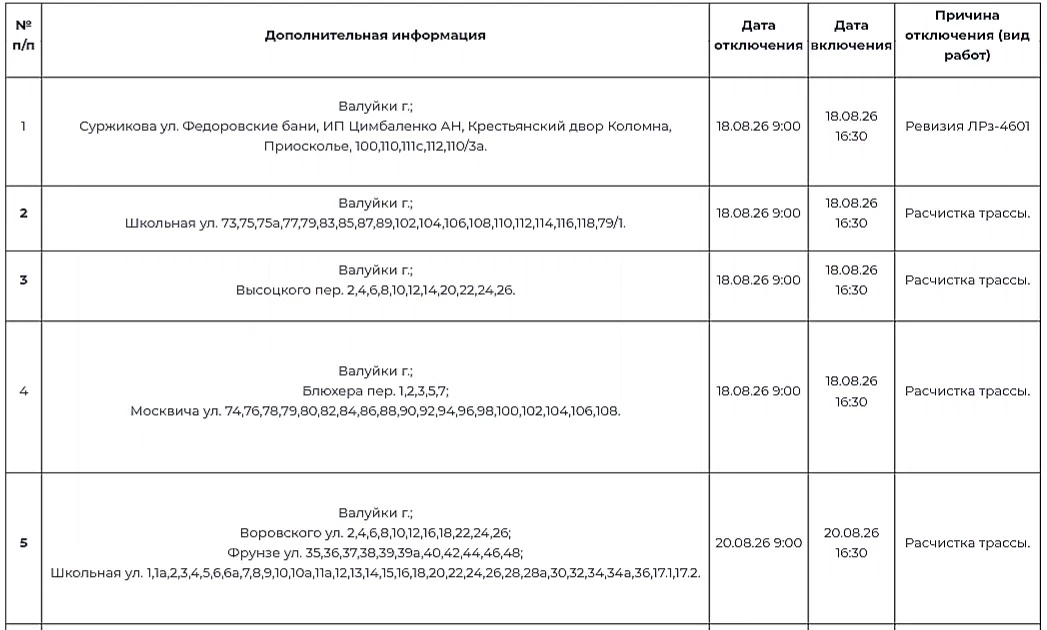 | № п/п | Дополнительная информация | Дата отключения | Дата включения | Причина отключения (вид работ) |
|---|---|---|---|---|
| 1 | Валуйки г.; Суржикова ул. Федоровские бани, ИП Цимбаленко АН, Крестьянский двор Коломна, Приосколье, 100,110,111с,112,110/3а. | 18.08.26 9:00 | 18.08.26 16:30 | Ревизия ЛРз-4601 |
| 2 | Валуйки г.; Школьная ул. 73,75,75а,77,79,83,85,87,89,102,104,106,108,110,112,114,116,118,79/1. | 18.08.26 9:00 | 18.08.26 16:30 | Расчистка трассы. |
| 3 | Валуйки г.; Высоцкого пер. 2,4,6,8,10,12,14,20,22,24,26. | 18.08.26 9:00 | 18.08.26 16:30 | Расчистка трассы. |
| 4 | Валуйки г.; Блюхера пер. 1,2,3,5,7; Москвича ул. 74,76,78,79,80,82,84,86,88,90,92,94,96,98,100,102,104,106,108. | 18.08.26 9:00 | 18.08.26 16:30 | Расчистка трассы. |
| 5 | Валуйки г.; Воровского ул. 2,4,6,8,10,12,16,18,22,24,26; Фрунзе ул. 35,36,37,38,39,39а,40,42,44,46,48; Школьная ул. 1,1а,2,3,4,5,6,6а,7,8,9,10,10а,11а,12,13,14,15,16,18,20,22,24,26,28,28а,30,32,34,34а,36,17.1,17.2. | 20.08.26 9:00 | 20.08.26 16:30 | Расчистка трассы. |